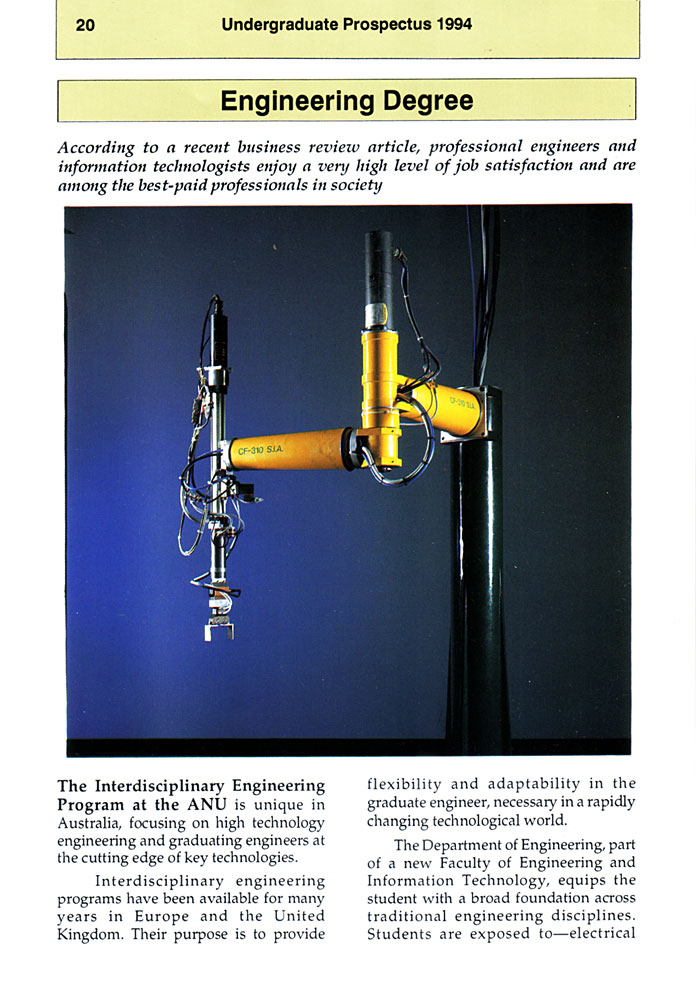 20 Undergraduate Prospectus 1994

Engineering Degree

According to a recent business review article, professional engineers and information technologists enjoy a very high level of job satisfaction and are among the best-paid professionals in society

CF-310 S.I.A.

CF-310 S.I.A.

The Interdisciplinary Engineering Program at the ANU is unique in Australia, focusing on high technology engineering and graduating engineers at the cutting edge of key technologies.

Interdisciplinary engineering programs have been available for many years in Europe and the United Kingdom. Their purpose is to provide flexibility and adaptability in the graduate engineer, necessary in a rapidly changing technological world.

The Department of Engineering, part of a new Faculty of Engineering and Information Technology, equips the student with a broad foundation across traditional engineering disciplines. Students are exposed to—electrical